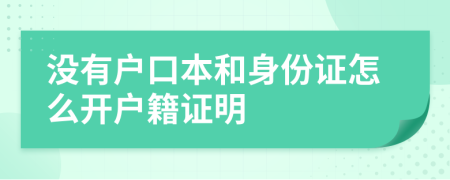 没有户口本和身份证怎么开户籍证明